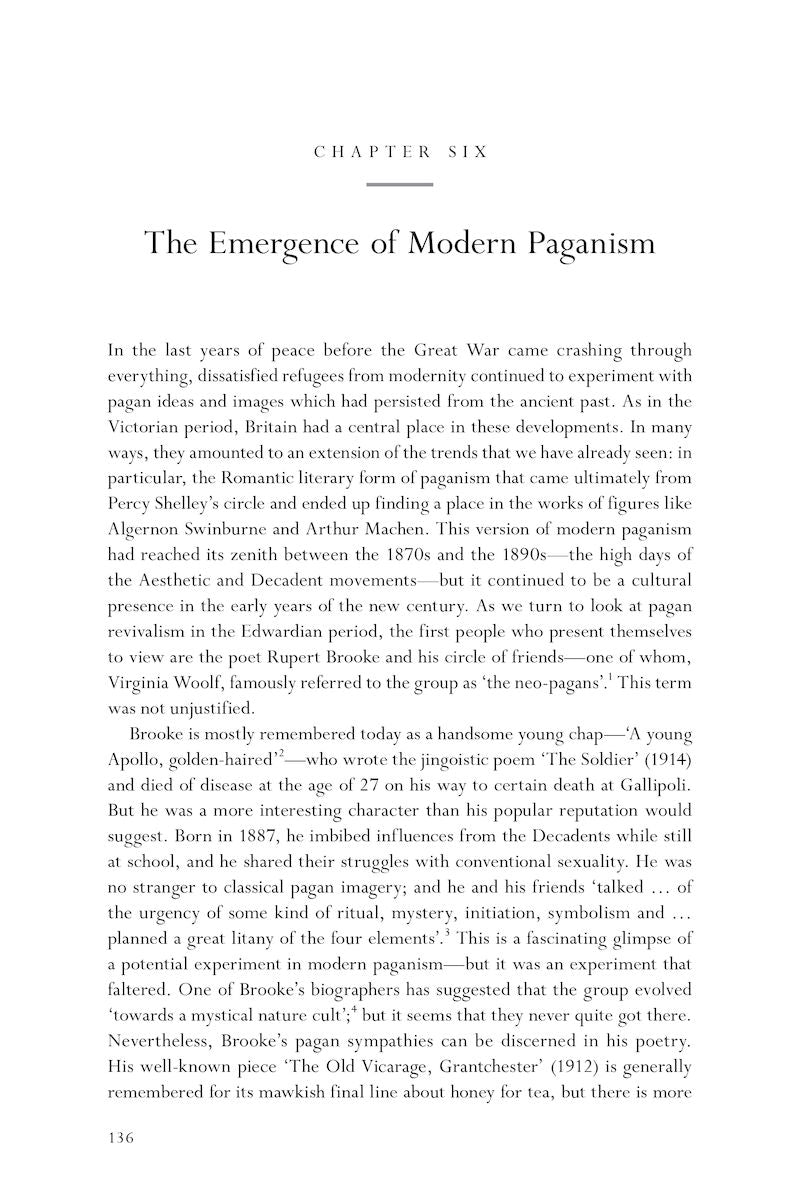 CHAPTER SIX

The Emergence of Modern Paganism

In the last years of peace before the Great War came crashing through everything, dissatisfied refugees from modernity continued to experiment with pagan ideas and images which had persisted from the ancient past. As in the Victorian period, Britain had a central place in these developments. In many ways, they amounted to an extension of the trends that we have already seen: in particular, the Romantic literary form of paganism that came ultimately from Percy Shelley's circle and ended up finding a place in the works of figures like Algernon Swinburne and Arthur Machen. This version of modern paganism had reached its zenith between the 1870s and the 1890s—the high days of the Aesthetic and Decadent movements—but it continued to be a cultural presence in the early years of the new century. As we turn to look at pagan revivalism in the Edwardian period, the first people who present themselves to view are the poet Rupert Brooke and his circle of friends—one of whom, Virginia Woolf, famously referred to the group as 'the neo-pagans'.$^1$ This term was not unjustified.

Brooke is mostly remembered today as a handsome young chap—'A young Apollo, golden-haired'$^2$—who wrote the jingoistic poem 'The Soldier' (1914) and died of disease at the age of 27 on his way to certain death at Gallipoli. But he was a more interesting character than his popular reputation would suggest. Born in 1887, he imbibed influences from the Decadents while still at school, and he shared their struggles with conventional sexuality. He was no stranger to classical pagan imagery; and he and his friends 'talked … of the urgency of some kind of ritual, mystery, initiation, symbolism and … planned a great litany of the four elements'.$^3$ This is a fascinating glimpse of a potential experiment in modern paganism—but it was an experiment that faltered. One of Brooke's biographers has suggested that the group evolved 'towards a mystical nature cult';$^4$ but it seems that they never quite got there. Nevertheless, Brooke's pagan sympathies can be discerned in his poetry. His well-known piece 'The Old Vicarage, Grantchester' (1912) is generally remembered for its mawkish final line about honey for tea, but there is more

136